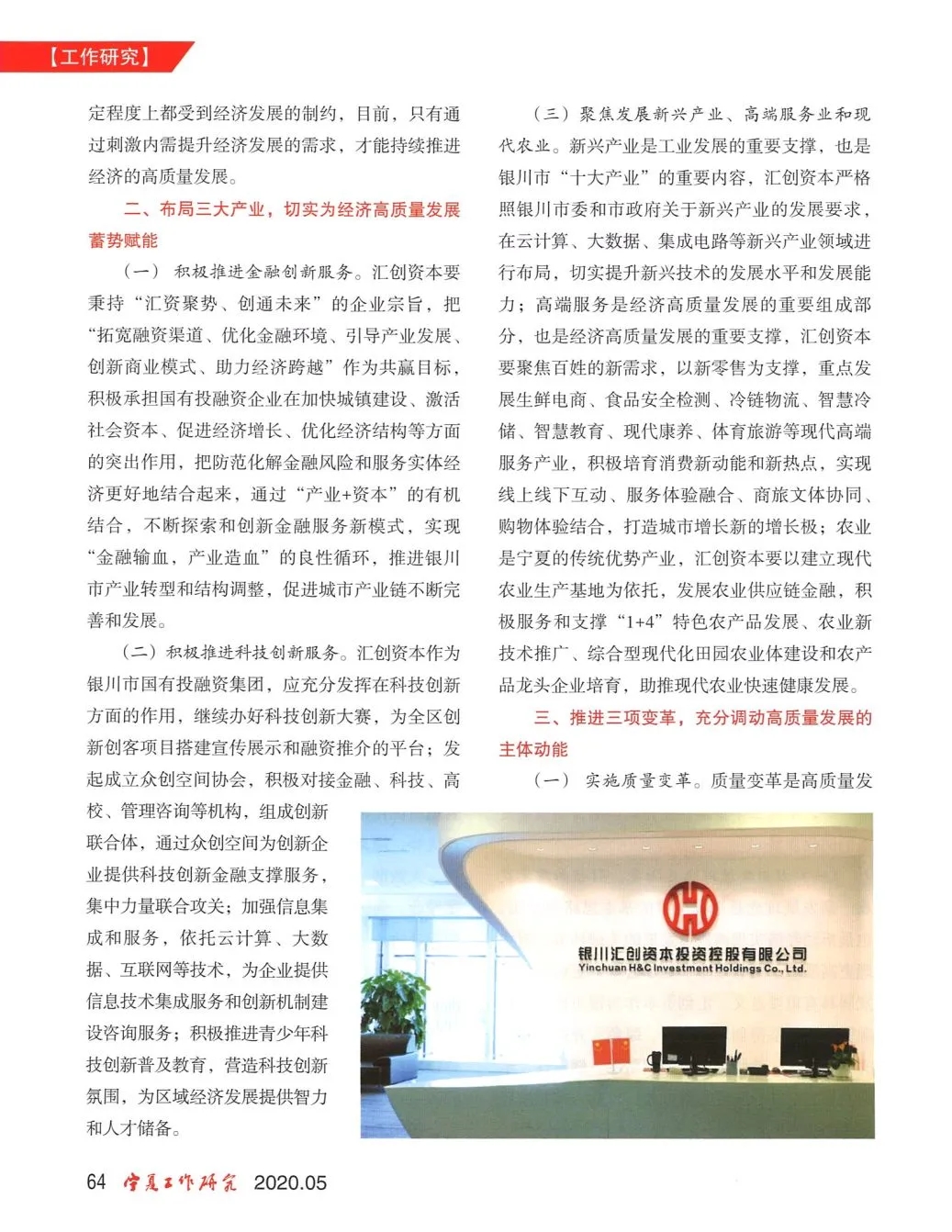 【工作研究】

定程度上都受到经济发展的制约，目前，只有通过刺激内需提升经济发展的需求，才能持续推进经济的高质量发展。

二、布局三大产业，切实为经济高质量发展蓄势赋能

（一）积极推进金融创新服务。汇创资本要秉持“汇资聚势、创通未来”的企业宗旨，把“拓宽融资渠道、优化金融环境、引导产业发展、创新商业模式、助力经济跨越”作为共赢目标，积极承担国有投融资企业在加快城镇建设、激活社会资本、促进经济增长、优化经济结构等方面的突出作用，把防范化解金融风险和服务实体经济更好地结合起来，通过“产业+资本”的有机结合，不断探索和创新金融服务新模式，实现“金融输血，产业造血”的良性循环，推进银川市产业转型和结构调整，促进城市产业链不断完善和发展。

（二）积极推进科技创新服务。汇创资本作为银川市国有投融资集团，应充分发挥在科技创新方面的作用，继续办好科技创新大赛，为全区创新创客项目搭建宣传展示和融资推介的平台；发起成立众创空间协会，积极对接金融、科技、高校、管理咨询等机构，组成创新联合体，通过众创空间为创新企业提供科技创新金融支撑服务，集中力量联合攻关；加强信息集成和服务，依托云计算、大数据、互联网等技术，为企业提供信息技术集成服务和创新机制建设咨询服务；积极推进青少年科技创新普及教育，营造科技创新氛围，为区域经济发展提供智力和人才储备。

（三）聚焦发展新兴产业、高端服务业和现代农业。新兴产业是工业发展的重要支撑，也是银川市“十大产业”的重要内容，汇创资本严格照银川市委和市政府关于新兴产业的发展要求，在云计算、大数据、集成电路等新兴产业领域进行布局，切实提升新兴技术的发展水平和发展能力；高端服务是经济高质量发展的重要组成部分，也是经济高质量发展的重要支撑，汇创资本要聚焦百姓的新需求，以新零售为支撑，重点发展生鲜电商、食品安全检测、冷链物流、智慧冷储、智慧教育、现代康养、体育旅游等现代高端服务产业，积极培育消费新动能和新热点，实现线上线下互动、服务体验融合、商旅文体协同、购物体验结合，打造城市增长新的增长极；农业是宁夏的传统优势产业，汇创资本要以建立现代农业生产基地为依托，发展农业供应链金融，积极服务和支撑“1+4”特色农产品发展、农业新技术推广、综合型现代化田园农业体建设和农产品龙头企业培育，助推现代农业快速健康发展。

三、推进三项变革，充分调动高质量发展的主体动能

（一）实施质量变革。质量变革是高质量发

银川汇创资本投资控股有限公司
Yinchuan H&C Investment Holdings Co., Ltd.

64 宁夏工作研究 2020.05